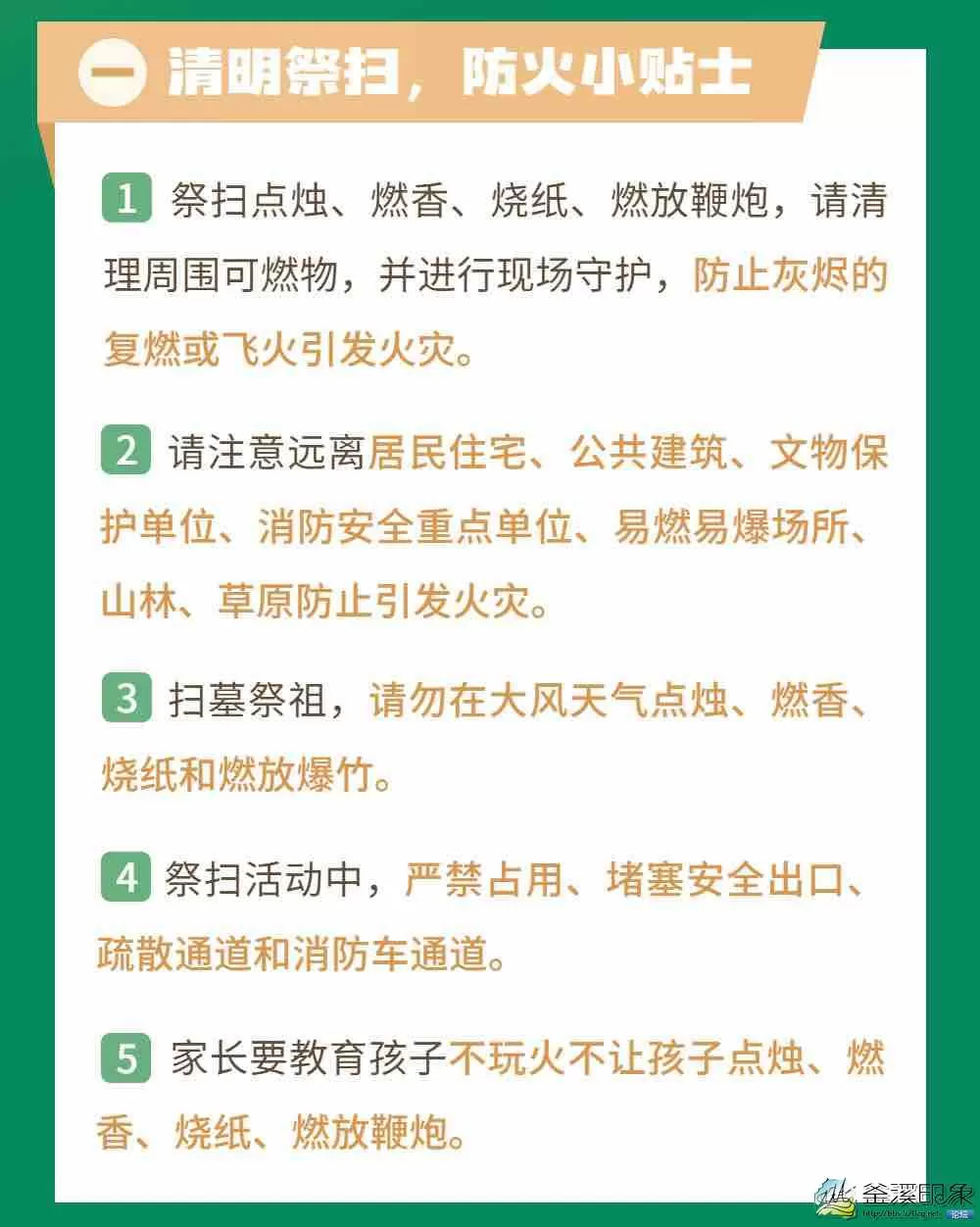 一 清明祭扫，防火小贴士

1 祭扫点烛、燃香、烧纸、燃放鞭炮，请清理周围可燃物，并进行现场守护，防止灰烬的复燃或飞火引发火灾。

2 请注意远离居民住宅、公共建筑、文物保护单位、消防安全重点单位、易燃易爆场所、山林、草原防止引发火灾。

3 扫墓祭祖，请勿在大风天气点烛、燃香、烧纸和燃放爆竹。

4 祭扫活动中，严禁占用、堵塞安全出口、疏散通道和消防车通道。

5 家长要教育孩子不玩火不让孩子点烛、燃香、烧纸、燃放鞭炮。

釜溪印象